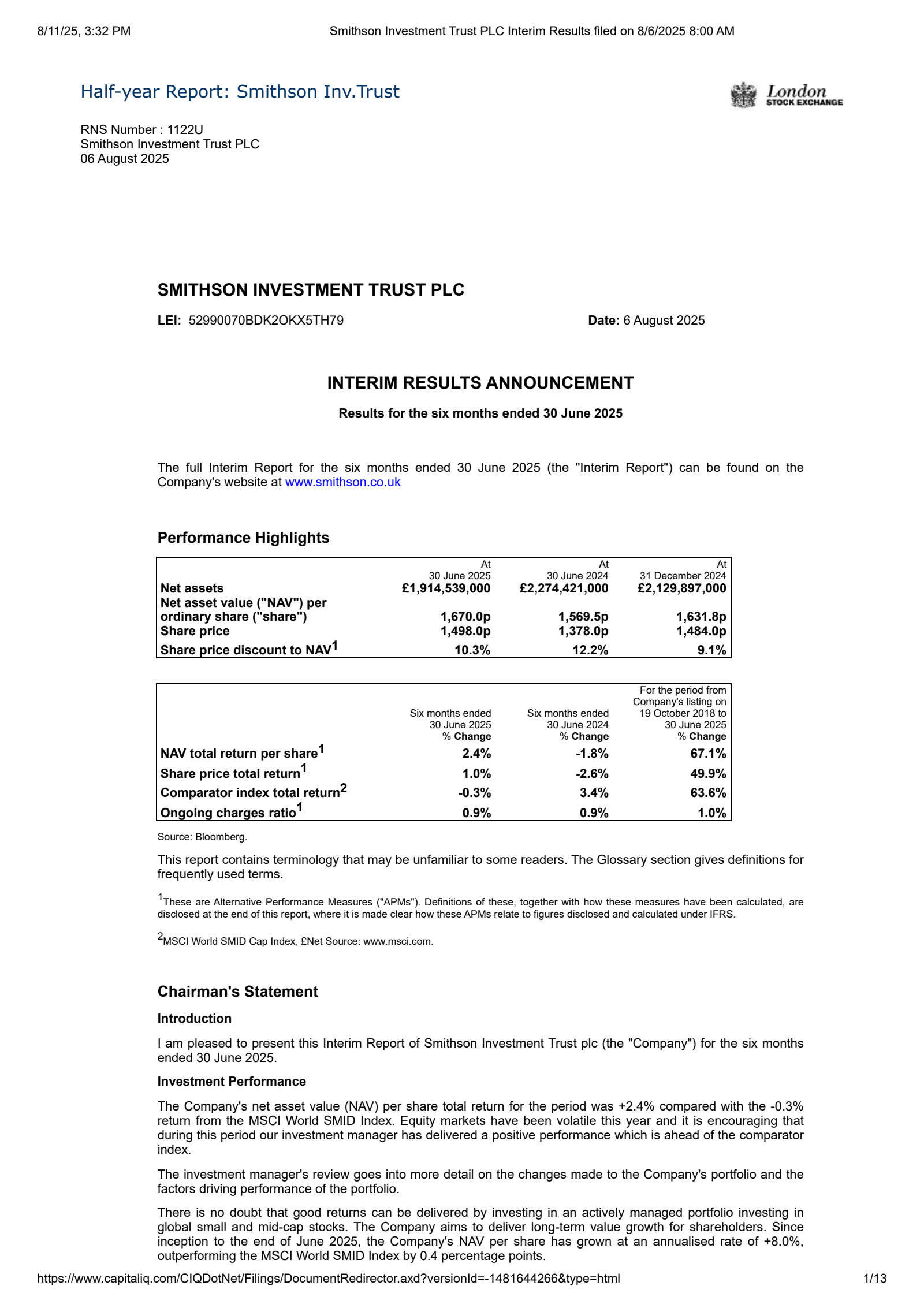 8/11/25, 3:32 PM Smithson Investment Trust PLC Interim Results filed on 8/6/2025 8:00 AM

Half-year Report: Smithson Inv.Trust

London STOCK EXCHANGE

RNS Number : 1122U
Smithson Investment Trust PLC
06 August 2025

SMITHSON INVESTMENT TRUST PLC

LEI: 52990070BDK2OKX5TH79 Date: 6 August 2025

INTERIM RESULTS ANNOUNCEMENT

Results for the six months ended 30 June 2025

The full Interim Report for the six months ended 30 June 2025 (the "Interim Report") can be found on the Company's website at www.smithson.co.uk

Performance Highlights

| | At 30 June 2025 | At 30 June 2024 | At 31 December 2024 |
|---|---|---|---|
| Net assets | £1,914,539,000 | £2,274,421,000 | £2,129,897,000 |
| Net asset value ("NAV") per ordinary share ("share") | 1,670.0p | 1,569.5p | 1,631.8p |
| Share price | 1,498.0p | 1,378.0p | 1,484.0p |
| Share price discount to NAV$^1$ | 10.3% | 12.2% | 9.1% |

| | Six months ended 30 June 2025 % Change | Six months ended 30 June 2024 % Change | For the period from Company's listing on 19 October 2018 to 30 June 2025 % Change |
|---|---|---|---|
| NAV total return per share$^1$ | 2.4% | -1.8% | 67.1% |
| Share price total return$^1$ | 1.0% | -2.6% | 49.9% |
| Comparator index total return$^2$ | -0.3% | 3.4% | 63.6% |
| Ongoing charges ratio$^1$ | 0.9% | 0.9% | 1.0% |

Source: Bloomberg.

This report contains terminology that may be unfamiliar to some readers. The Glossary section gives definitions for frequently used terms.

$^1$These are Alternative Performance Measures ("APMs"). Definitions of these, together with how these measures have been calculated, are disclosed at the end of this report, where it is made clear how these APMs relate to figures disclosed and calculated under IFRS.

$^2$MSCI World SMID Cap Index, £Net Source: www.msci.com.

Chairman's Statement

Introduction

I am pleased to present this Interim Report of Smithson Investment Trust plc (the "Company") for the six months ended 30 June 2025.

Investment Performance

The Company's net asset value (NAV) per share total return for the period was +2.4% compared with the -0.3% return from the MSCI World SMID Index. Equity markets have been volatile this year and it is encouraging that during this period our investment manager has delivered a positive performance which is ahead of the comparator index.

The investment manager's review goes into more detail on the changes made to the Company's portfolio and the factors driving performance of the portfolio.

There is no doubt that good returns can be delivered by investing in an actively managed portfolio investing in global small and mid-cap stocks. The Company aims to deliver long-term value growth for shareholders. Since inception to the end of June 2025, the Company's NAV per share has grown at an annualised rate of +8.0%, outperforming the MSCI World SMID Index by 0.4 percentage points.

https://www.capitaliq.com/CIQDotNet/Filings/DocumentRedirector.axd?versionId=-1481644266&type=html 1/13